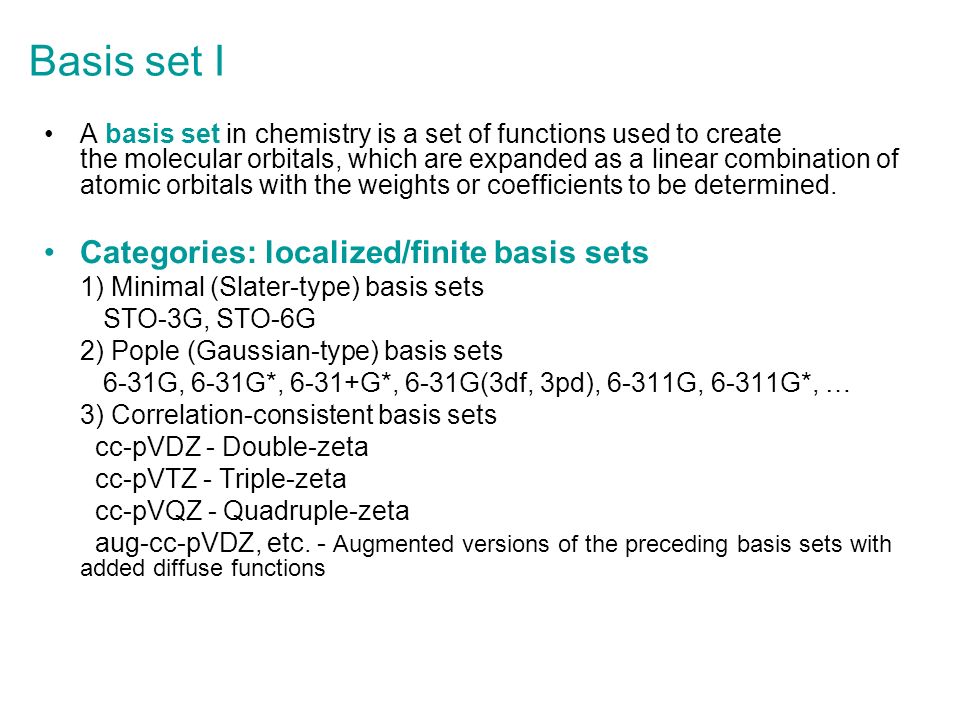 Basis set I

• A basis set in chemistry is a set of functions used to create the molecular orbitals, which are expanded as a linear combination of atomic orbitals with the weights or coefficients to be determined.

• Categories: localized/finite basis sets
1) Minimal (Slater-type) basis sets
STO-3G, STO-6G
2) Pople (Gaussian-type) basis sets
6-31G, 6-31G*, 6-31+G*, 6-31G(3df, 3pd), 6-311G, 6-311G*, …
3) Correlation-consistent basis sets
cc-pVDZ - Double-zeta
cc-pVTZ - Triple-zeta
cc-pVQZ - Quadruple-zeta
aug-cc-pVDZ, etc. - Augmented versions of the preceding basis sets with added diffuse functions